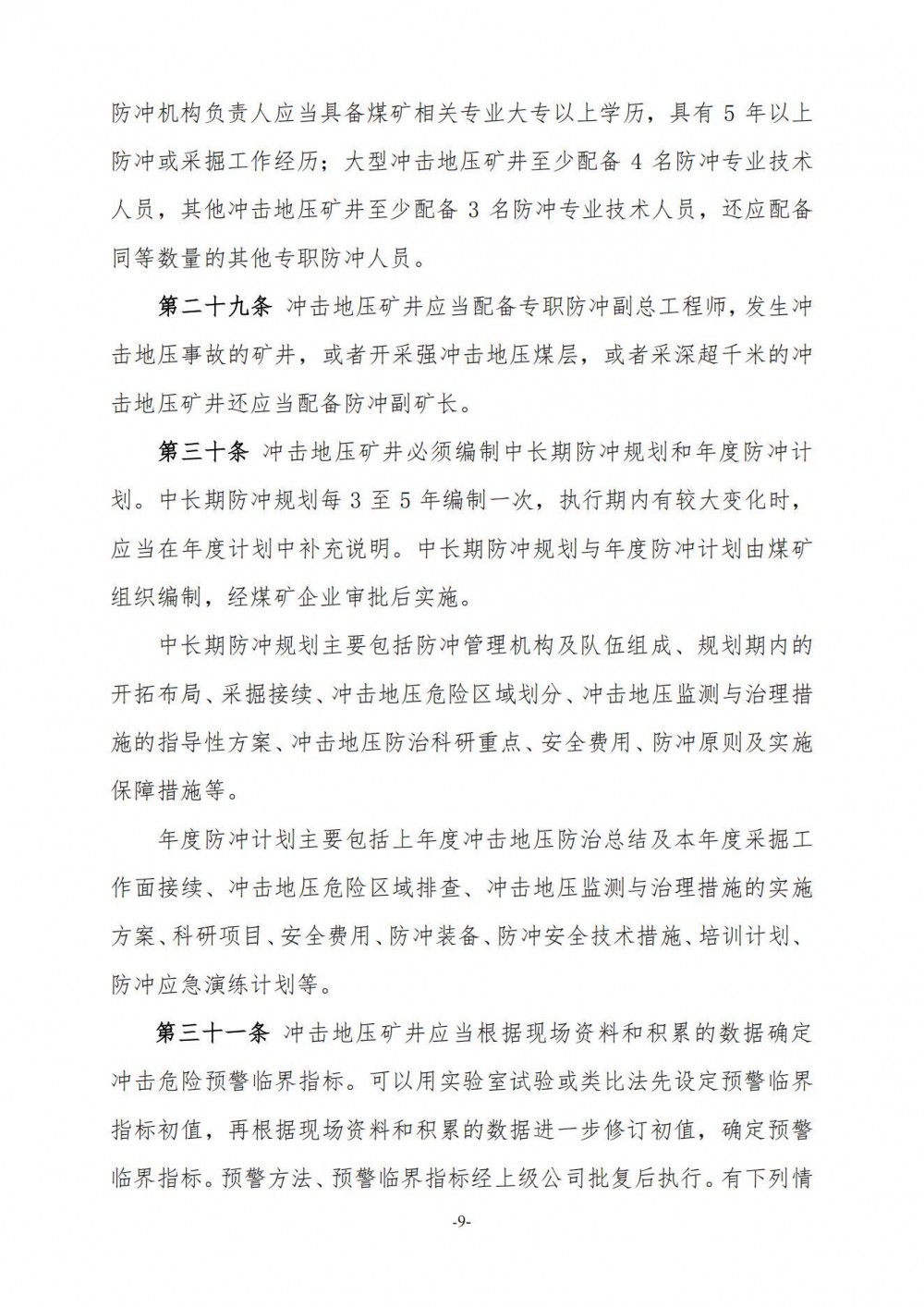 防冲机构负责人应当具备煤矿相关专业大专以上学历，具有 5 年以上防冲或采掘工作经历；大型冲击地压矿井至少配备 4 名防冲专业技术人员，其他冲击地压矿井至少配备 3 名防冲专业技术人员，还应配备同等数量的其他专职防冲人员。

第二十九条 冲击地压矿井应当配备专职防冲副总工程师，发生冲击地压事故的矿井，或者开采强冲击地压煤层，或者采深超千米的冲击地压矿井还应当配备防冲副矿长。

第三十条 冲击地压矿井必须编制中长期防冲规划和年度防冲计划。中长期防冲规划每 3 至 5 年编制一次，执行期内有较大变化时，应当在年度计划中补充说明。中长期防冲规划与年度防冲计划由煤矿组织编制，经煤矿企业审批后实施。

中长期防冲规划主要包括防冲管理机构及队伍组成、规划期内的开拓布局、采掘接续、冲击地压危险区域划分、冲击地压监测与治理措施的指导性方案、冲击地压防治科研重点、安全费用、防冲原则及实施保障措施等。

年度防冲计划主要包括上年度冲击地压防治总结及本年度采掘工作面接续、冲击地压危险区域排查、冲击地压监测与治理措施的实施方案、科研项目、安全费用、防冲装备、防冲安全技术措施、培训计划、防冲应急演练计划等。

第三十一条 冲击地压矿井应当根据现场资料和积累的数据确定冲击危险预警临界指标。可以用实验室试验或类比法先设定预警临界指标初值，再根据现场资料和积累的数据进一步修订初值，确定预警临界指标。预警方法、预警临界指标经上级公司批复后执行。有下列情

-9-